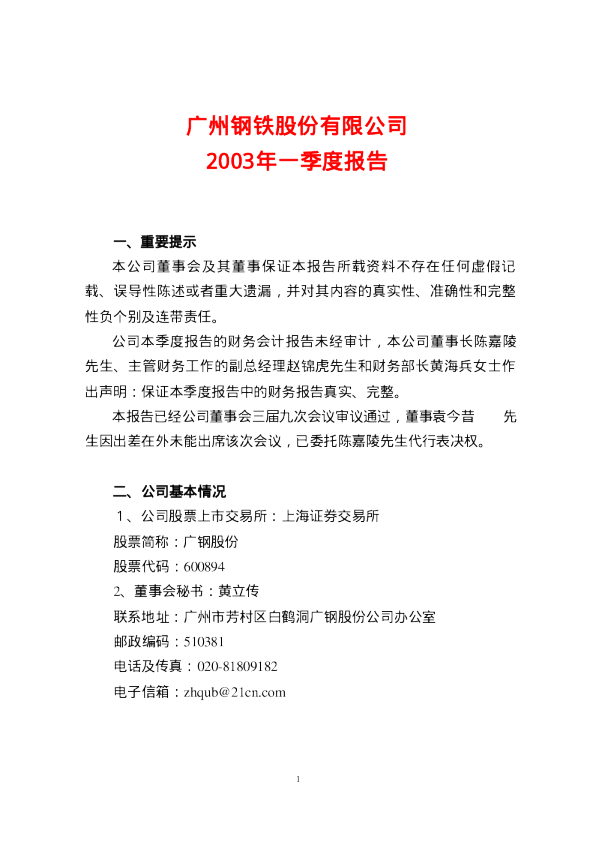 广州钢铁股份有限公司
2003年一季度报告

一、重要提示
本公司董事会及其董事保证本报告所载资料不存在任何虚假记载、误导性陈述或者重大遗漏，并对其内容的真实性、准确性和完整性负个别及连带责任。

公司本季度报告的财务会计报告未经审计，本公司董事长陈嘉陵先生、主管财务工作的副总经理赵锦虎先生和财务部长黄海兵女士作出声明：保证本季度报告中的财务报告真实、完整。

本报告已经公司董事会三届九次会议审议通过，董事袁今昔 先生因出差在外未能出席该次会议，已委托陈嘉陵先生代行表决权。

二、公司基本情况
1、公司股票上市交易所：上海证券交易所
股票简称：广钢股份
股票代码：600894
2、董事会秘书：黄立传
联系地址：广州市芳村区白鹤洞广钢股份公司办公室
邮政编码：510381
电话及传真：020-81809182
电子信箱：zhqub@21cn.com

1